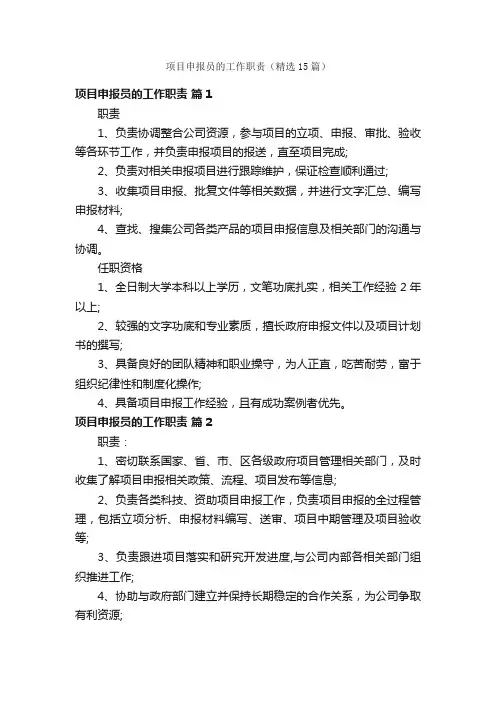 项目申报员的工作职责（精选15篇）

项目申报员的工作职责 篇1

职责

1、负责协调整合公司资源，参与项目的立项、申报、审批、验收等各环节工作，并负责申报项目的报送，直至项目完成;

2、负责对相关申报项目进行跟踪维护，保证检查顺利通过;

3、收集项目申报、批复文件等相关数据，并进行文字汇总、编写申报材料;

4、查找、搜集公司各类产品的项目申报信息及相关部门的沟通与协调。

任职资格

1、全日制大学本科以上学历，文笔功底扎实，相关工作经验2年以上;

2、较强的文字功底和专业素质，擅长政府申报文件以及项目计划书的撰写;

3、具备良好的团队精神和职业操守，为人正直，吃苦耐劳，富于组织纪律性和制度化操作;

4、具备项目申报工作经验，且有成功案例者优先。

项目申报员的工作职责 篇2

职责：

1、密切联系国家、省、市、区各级政府项目管理相关部门，及时收集了解项目申报相关政策、流程、项目发布等信息;

2、负责各类科技、资助项目申报工作，负责项目申报的全过程管理，包括立项分析、申报材料编写、送审、项目中期管理及项目验收等;

3、负责跟进项目落实和研究开发进度,与公司内部各相关部门组织推进工作;

4、协助与政府部门建立并保持长期稳定的合作关系，为公司争取有利资源;